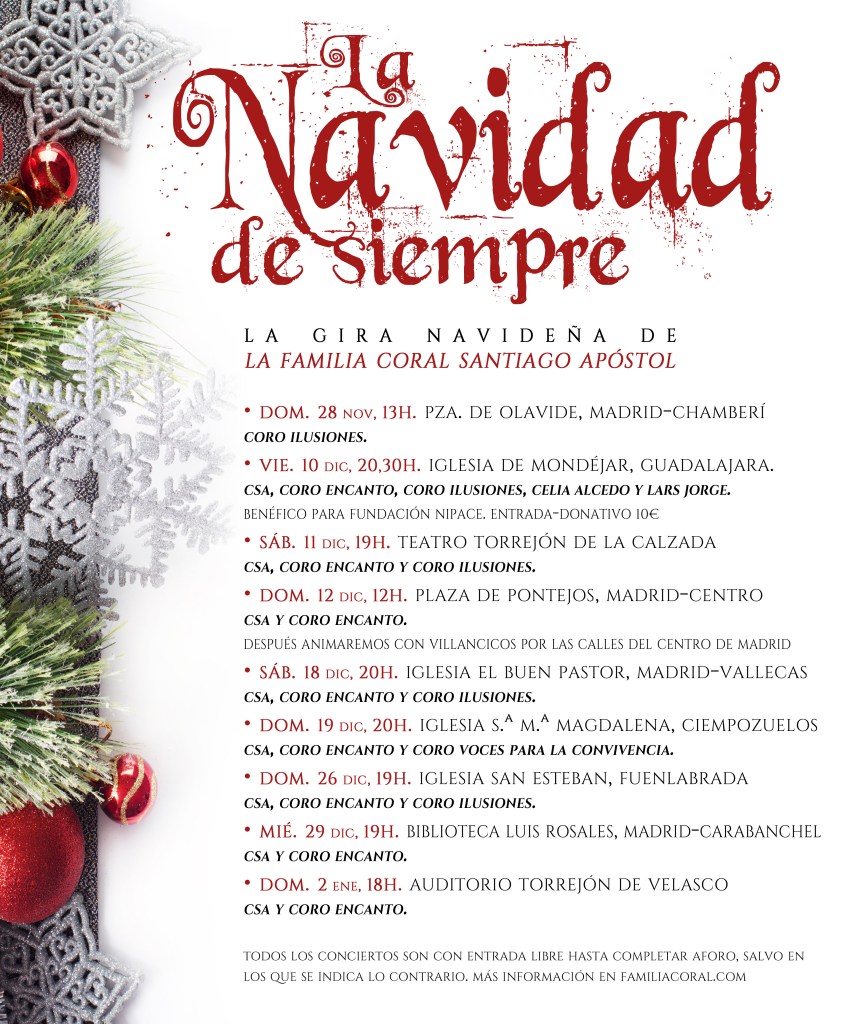 La Navidad de siempre

LA GIRA NAVIDEÑA DE
LA FAMILIA CORAL SANTIAGO APÓSTOL

• DOM. 28 NOV, 13H. PZA. DE OLAVIDE, MADRID-CHAMBERÍ
CORO ILUSIONES.

• VIE. 10 DIC, 20,30H. IGLESIA DE MONDÉJAR, GUADALAJARA.
CSA, CORO ENCANTO, CORO ILUSIONES, CELIA ALCEDO Y LARS JORGE.
BENÉFICO PARA FUNDACIÓN NIPACE. ENTRADA-DONATIVO 10€

• SÁB. 11 DIC, 19H. TEATRO TORREJÓN DE LA CALZADA
CSA, CORO ENCANTO Y CORO ILUSIONES.

• DOM. 12 DIC, 12H. PLAZA DE PONTEJOS, MADRID-CENTRO
CSA Y CORO ENCANTO.
DESPUÉS ANIMAREMOS CON VILLANCICOS POR LAS CALLES DEL CENTRO DE MADRID

• SÁB. 18 DIC, 20H. IGLESIA EL BUEN PASTOR, MADRID-VALLECAS
CSA, CORO ENCANTO Y CORO ILUSIONES.

• DOM. 19 DIC, 20H. IGLESIA S.ª M.ª MAGDALENA, CIEMPOZUELOS
CSA, CORO ENCANTO Y CORO VOCES PARA LA CONVIVENCIA.

• DOM. 26 DIC, 19H. IGLESIA SAN ESTEBAN, FUENLABRADA
CSA, CORO ENCANTO Y CORO ILUSIONES.

• MIÉ. 29 DIC, 19H. BIBLIOTECA LUIS ROSALES, MADRID-CARABANCHEL
CSA Y CORO ENCANTO.

• DOM. 2 ENE, 18H. AUDITORIO TORREJÓN DE VELASCO
CSA Y CORO ENCANTO.

TODOS LOS CONCIERTOS SON CON ENTRADA LIBRE HASTA COMPLETAR AFORO, SALVO EN LOS QUE SE INDICA LO CONTRARIO. MÁS INFORMACIÓN EN FAMILIACORAL.COM